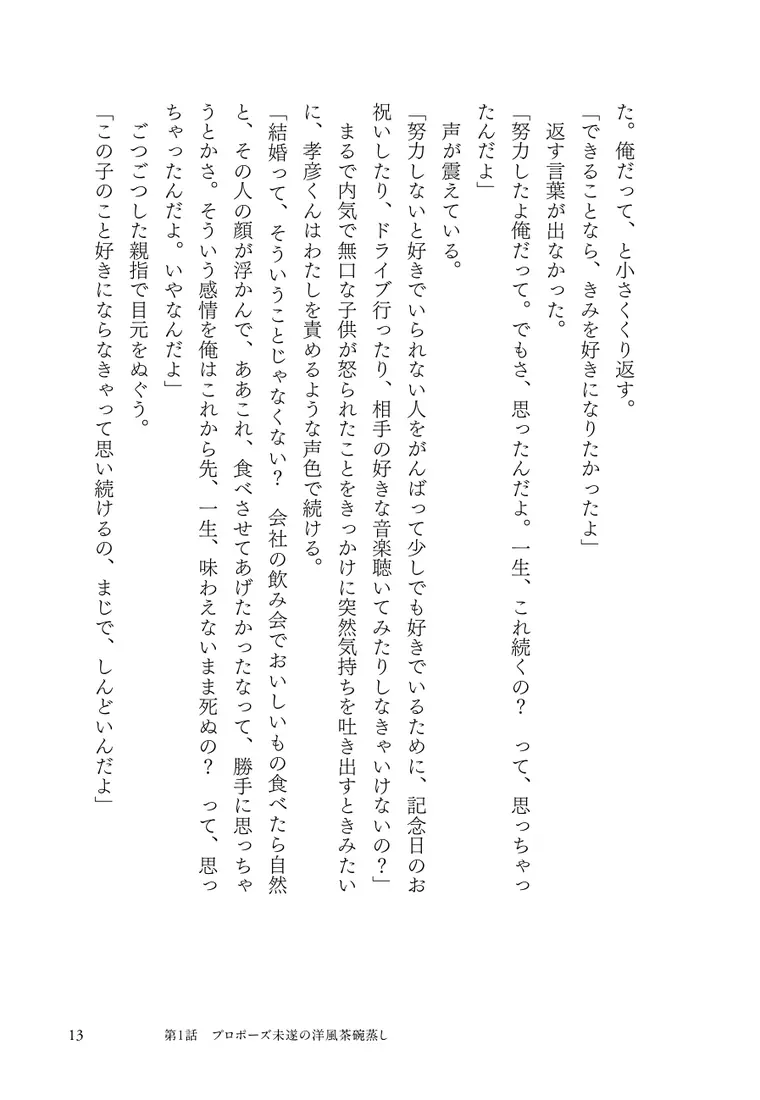 た。俺だって、と小さくくり返す。

「できることなら、きみを好きになりたかったよ」

返す言葉が出なかった。

「努力したよ俺だって。でもさ、思ったんだよ。一生、これ続くの？　って、思っちゃったんだよ」

声が震えている。

「努力しないと好きでいられない人をがんばって少しでも好きでいるために、記念日のお祝いしたり、ドライブ行ったり、相手の好きな音楽聴いてみたりしなきゃいけないの？」

まるで内気で無口な子供が怒られたことをきっかけに突然気持ちを吐き出すときみたいに、孝彦くんはわたしを責めるような声色で続ける。

「結婚って、そういうことじゃなくない？　会社の飲み会でおいしいもの食べたら自然と、その人の顔が浮かんで、ああこれ、食べさせてあげたかったなって、勝手に思っちゃうとかさ。そういう感情を俺はこれから先、一生、味わえないまま死ぬの？　って、思っちゃったんだよ。いやなんだよ」

ごつごつした親指で目元をぬぐう。

「この子のこと好きにならなきゃって思い続けるの、まじで、しんどいんだよ」

13　　第1話　プロポーズ未遂の洋風茶碗蒸し